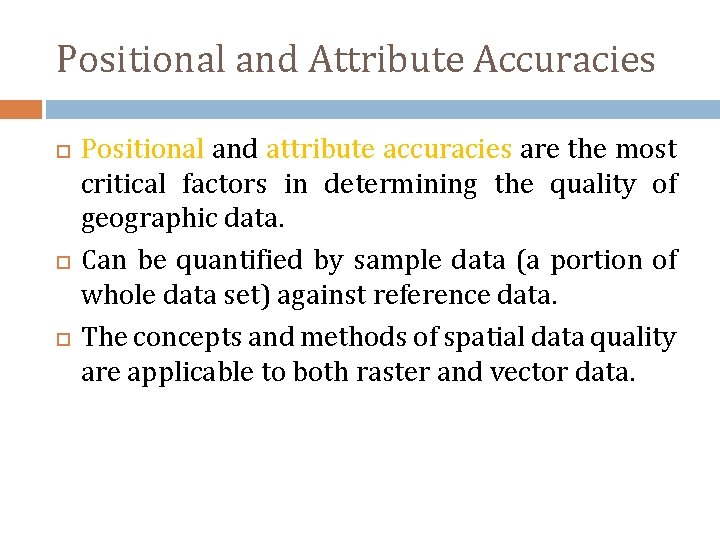 Positional and Attribute Accuracies

Positional and attribute accuracies are the most critical factors in determining the quality of geographic data.

Can be quantified by sample data (a portion of whole data set) against reference data.

The concepts and methods of spatial data quality are applicable to both raster and vector data.